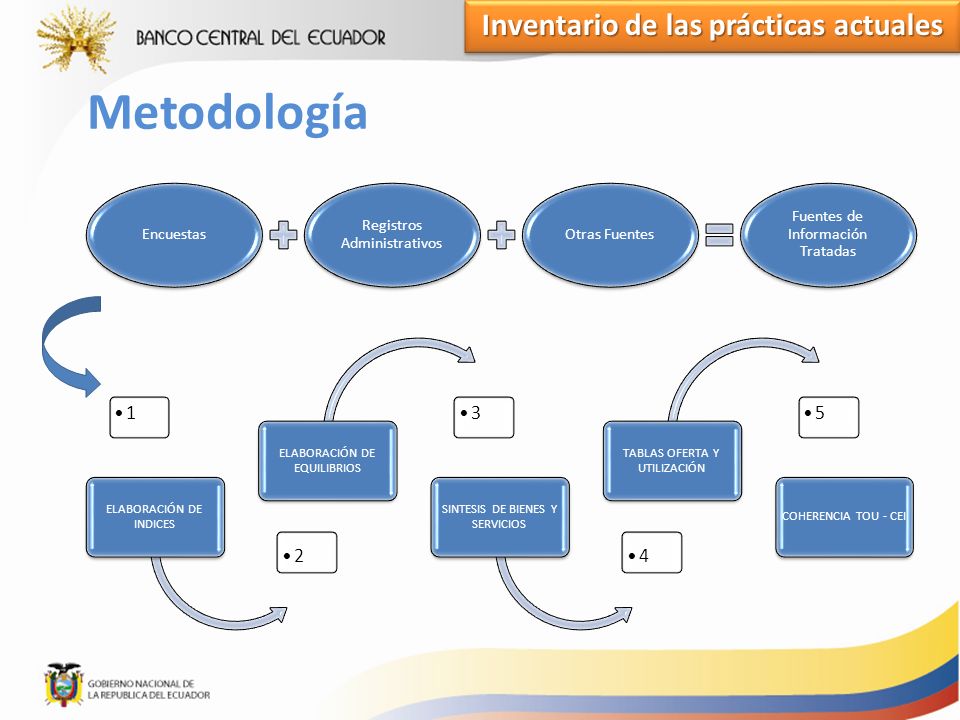 BANCO CENTRAL DEL ECUADOR

Inventario de las prácticas actuales

Metodología

Encuestas

Registros Administrativos

Otras Fuentes

Fuentes de Información Tratadas

• 1

ELABORACIÓN DE INDICES

• 2

ELABORACIÓN DE EQUILIBRIOS

• 3

SINTESIS DE BIENES Y SERVICIOS

• 4

TABLAS OFERTA Y UTILIZACIÓN

• 5

COHERENCIA TOU - CEI

GOBIERNO NACIONAL DE LA REPUBLICA DEL ECUADOR